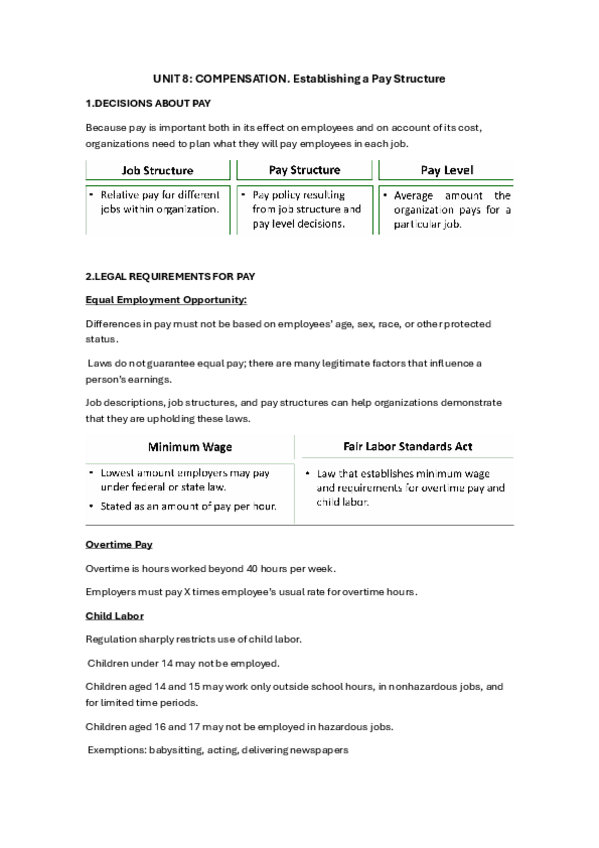 UNIT 8: COMPENSATION. Establishing a Pay Structure

1.DECISIONS ABOUT PAY

Because pay is important both in its effect on employees and on account of its cost, organizations need to plan what they will pay employees in each job.

| Job Structure | Pay Structure | Pay Level |
|---|---|---|
| • Relative pay for different jobs within organization. | • Pay policy resulting from job structure and pay level decisions. | • Average amount the organization pays for a particular job. |

2.LEGAL REQUIREMENTS FOR PAY

Equal Employment Opportunity:

Differences in pay must not be based on employees' age, sex, race, or other protected status.

Laws do not guarantee equal pay; there are many legitimate factors that influence a person's earnings.

Job descriptions, job structures, and pay structures can help organizations demonstrate that they are upholding these laws.

| Minimum Wage | Fair Labor Standards Act |
|---|---|
| • Lowest amount employers may pay under federal or state law. • Stated as an amount of pay per hour. | • Law that establishes minimum wage and requirements for overtime pay and child labor. |

Overtime Pay

Overtime is hours worked beyond 40 hours per week.

Employers must pay X times employee's usual rate for overtime hours.

Child Labor

Regulation sharply restricts use of child labor.

Children under 14 may not be employed.

Children aged 14 and 15 may work only outside school hours, in nonhazardous jobs, and for limited time periods.

Children aged 16 and 17 may not be employed in hazardous jobs.

Exemptions: babysitting, acting, delivering newspapers